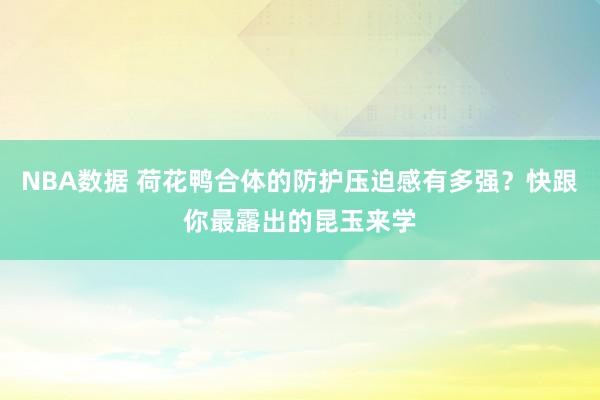 NBA数据 荷花鸭合体的防护压迫感有多强？快跟你最露出的昆玉来学